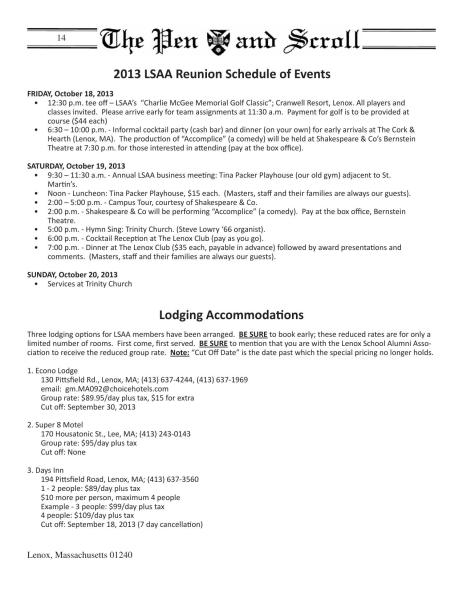 14 The Pen and Scroll

2013 LSAA Reunion Schedule of Events

FRIDAY, October 18, 2013
• 12:30 p.m. tee off – LSAA's "Charlie McGee Memorial Golf Classic"; Cranwell Resort, Lenox. All players and classes invited. Please arrive early for team assignments at 11:30 a.m. Payment for golf is to be provided at course ($44 each)
• 6:30 – 10:00 p.m. - Informal cocktail party (cash bar) and dinner (on your own) for early arrivals at The Cork & Hearth (Lenox, MA). The production of "Accomplice" (a comedy) will be held at Shakespeare & Co's Bernstein Theatre at 7:30 p.m. for those interested in attending (pay at the box office).

SATURDAY, October 19, 2013
• 9:30 – 11:30 a.m. - Annual LSAA business meeting: Tina Packer Playhouse (our old gym) adjacent to St. Martin's.
• Noon - Luncheon: Tina Packer Playhouse, $15 each. (Masters, staff and their families are always our guests).
• 2:00 – 5:00 p.m. - Campus Tour, courtesy of Shakespeare & Co.
• 2:00 p.m. - Shakespeare & Co will be performing "Accomplice" (a comedy). Pay at the box office, Bernstein Theatre.
• 5:00 p.m. - Hymn Sing: Trinity Church. (Steve Lowry '66 organist).
• 6:00 p.m. - Cocktail Reception at The Lenox Club (pay as you go).
• 7:00 p.m. - Dinner at The Lenox Club ($35 each, payable in advance) followed by award presentations and comments. (Masters, staff and their families are always our guests).

SUNDAY, October 20, 2013
• Services at Trinity Church

Lodging Accommodations

Three lodging options for LSAA members have been arranged. BE SURE to book early; these reduced rates are for only a limited number of rooms. First come, first served. BE SURE to mention that you are with the Lenox School Alumni Association to receive the reduced group rate. Note: "Cut Off Date" is the date past which the special pricing no longer holds.

1. Econo Lodge
130 Pittsfield Rd., Lenox, MA; (413) 637-4244, (413) 637-1969
email: gm.MA092@choicehotels.com
Group rate: $89.95/day plus tax, $15 for extra
Cut off: September 30, 2013

2. Super 8 Motel
170 Housatonic St., Lee, MA; (413) 243-0143
Group rate: $95/day plus tax
Cut off: None

3. Days Inn
194 Pittsfield Road, Lenox, MA; (413) 637-3560
1 - 2 people: $89/day plus tax
$10 more per person, maximum 4 people
Example - 3 people: $99/day plus tax
4 people: $109/day plus tax
Cut off: September 18, 2013 (7 day cancellation)

Lenox, Massachusetts 01240